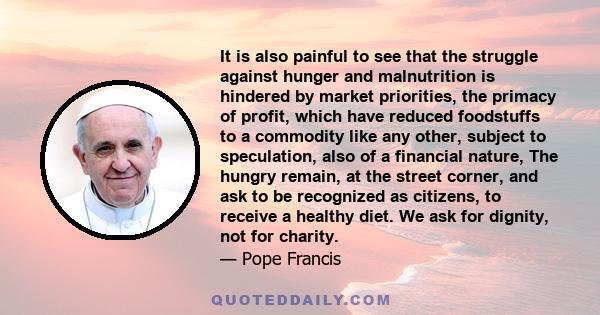 It is also painful to see that the struggle against hunger and malnutrition is hindered by market priorities, the primacy of profit, which have reduced foodstuffs to a commodity like any other, subject to speculation, also of a financial nature, The hungry remain, at the street corner, and ask to be recognized as citizens, to receive a healthy diet. We ask for dignity, not for charity.
— Pope Francis

QUOTEDDAILY.COM